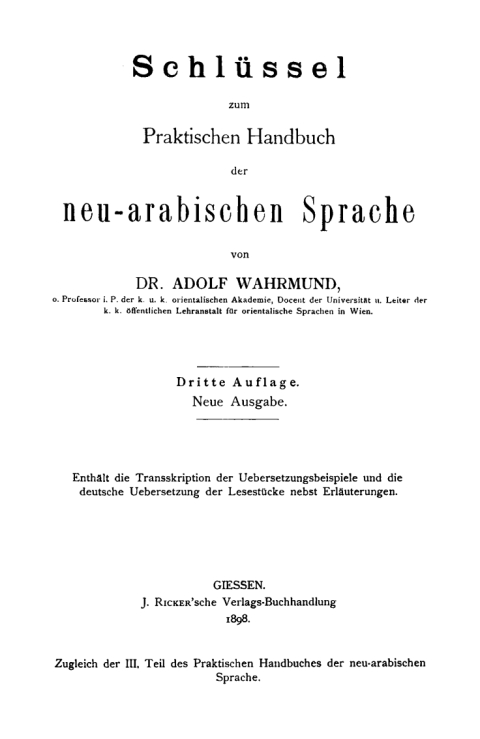 Schlüssel

zum

Praktischen Handbuch

der

neu-arabischen Sprache

von

DR. ADOLF WAHRMUND,

o. Professor i. P. der k. u. k. orientalischen Akademie, Docent der Universität u. Leiter der k. k. öffentlichen Lehranstalt für orientalische Sprachen in Wien.

Dritte Auflage.
Neue Ausgabe.

Enthält die Transskription der Uebersetzungsbeispiele und die deutsche Uebersetzung der Lesestücke nebst Erläuterungen.

GIESSEN.
J. Ricker'sche Verlags-Buchhandlung
1898.

Zugleich der III. Teil des Praktischen Handbuches der neu-arabischen Sprache.